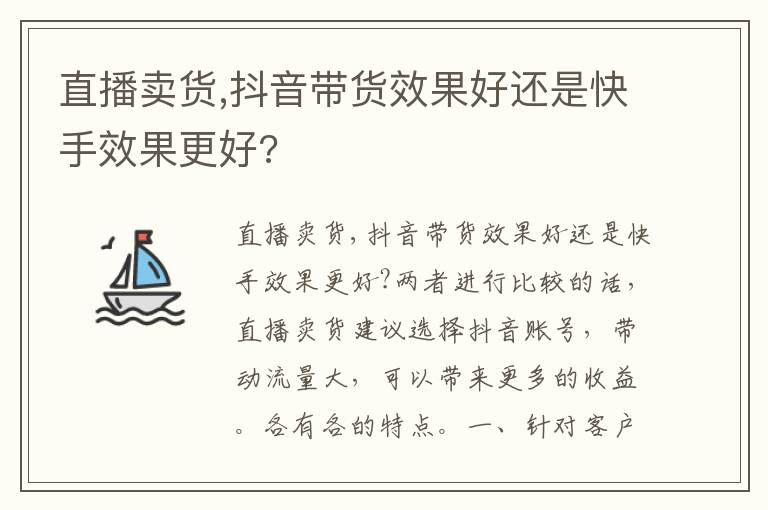 直播卖货,抖音带货效果好还是快手效果更好?

直播卖货，抖音带货效果好还是快手效果更好?两者进行比较的话，直播卖货建议选择抖音账号，带动流量大，可以带来更多的收益。各有各的特点。一、针对客户